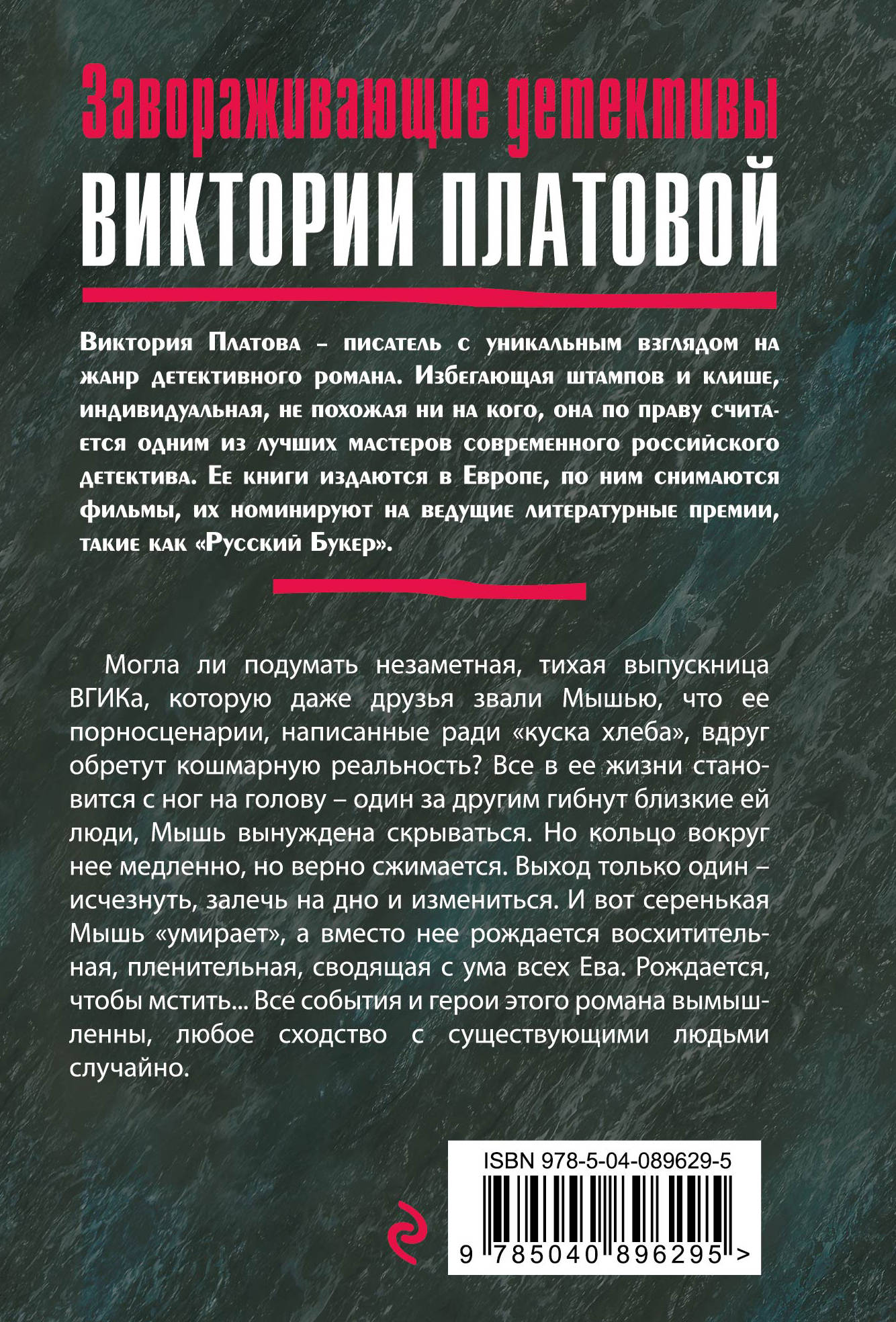 Завораживающие детективы
ВИКТОРИИ ПЛАТОВОЙ

Виктория Платова – писатель с уникальным взглядом на жанр детективного романа. Избегающая штампов и клише, индивидуальная, не похожая ни на кого, она по праву считается одним из лучших мастеров современного российского детектива. Ее книги издаются в Европе, по ним снимаются фильмы, их номинируют на ведущие литературные премии, такие как «Русский Букер».

Могла ли подумать незаметная, тихая выпускница ВГИКа, которую даже друзья звали Мышью, что ее порносценарии, написанные ради «куска хлеба», вдруг обретут кошмарную реальность? Все в ее жизни становится с ног на голову – один за другим гибнут близкие ей люди, Мышь вынуждена скрываться. Но кольцо вокруг нее медленно, но верно сжимается. Выход только один – исчезнуть, залечь на дно и измениться. И вот серенькая Мышь «умирает», а вместо нее рождается восхитительная, пленительная, сводящая с ума всех Ева. Рождается, чтобы мстить... Все события и герои этого романа вымышленны, любое сходство с существующими людьми случайно.

ISBN 978-5-04-089629-5

9 785040 896295 >